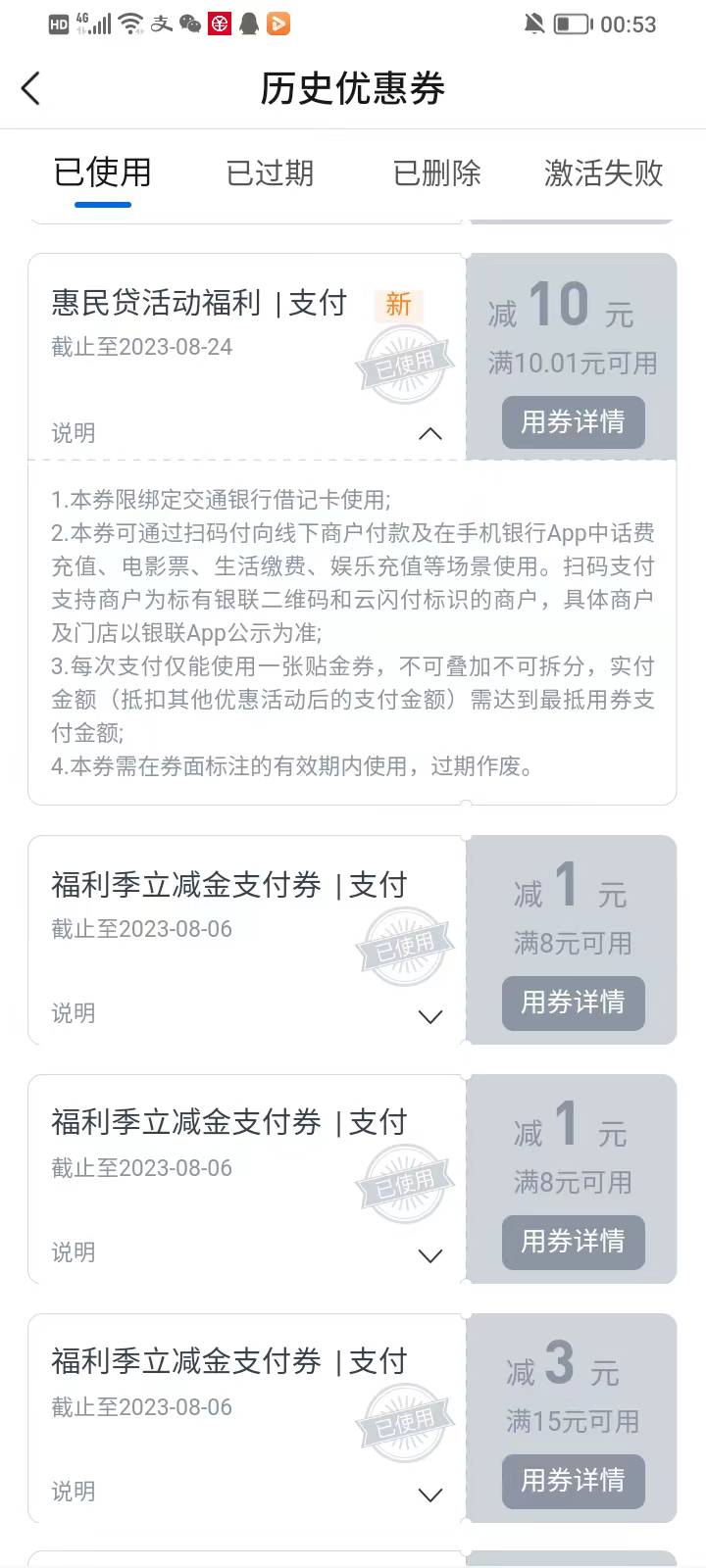 HD 4G 00:53

历史优惠券

已使用 已过期 已删除 激活失败

惠民贷活动福利 | 支付 新
截止至2023-08-24
已使用
说明
减 10 元
满10.01元可用
用券详情

1.本券限绑定交通银行借记卡使用;
2.本券可通过扫码付向线下商户付款及在手机银行App中话费充值、电影票、生活缴费、娱乐充值等场景使用。扫码支付支持商户为标有银联二维码和云闪付标识的商户，具体商户及门店以银联App公示为准;
3.每次支付仅能使用一张贴金券，不可叠加不可拆分，实付金额（抵扣其他优惠活动后的支付金额）需达到最抵用券支付金额;
4.本券需在券面标注的有效期内使用，过期作废。

福利季立减金支付券 | 支付
截止至2023-08-06
已使用
说明
减 1 元
满8元可用
用券详情

福利季立减金支付券 | 支付
截止至2023-08-06
已使用
说明
减 1 元
满8元可用
用券详情

福利季立减金支付券 | 支付
截止至2023-08-06
已使用
说明
减 3 元
满15元可用
用券详情